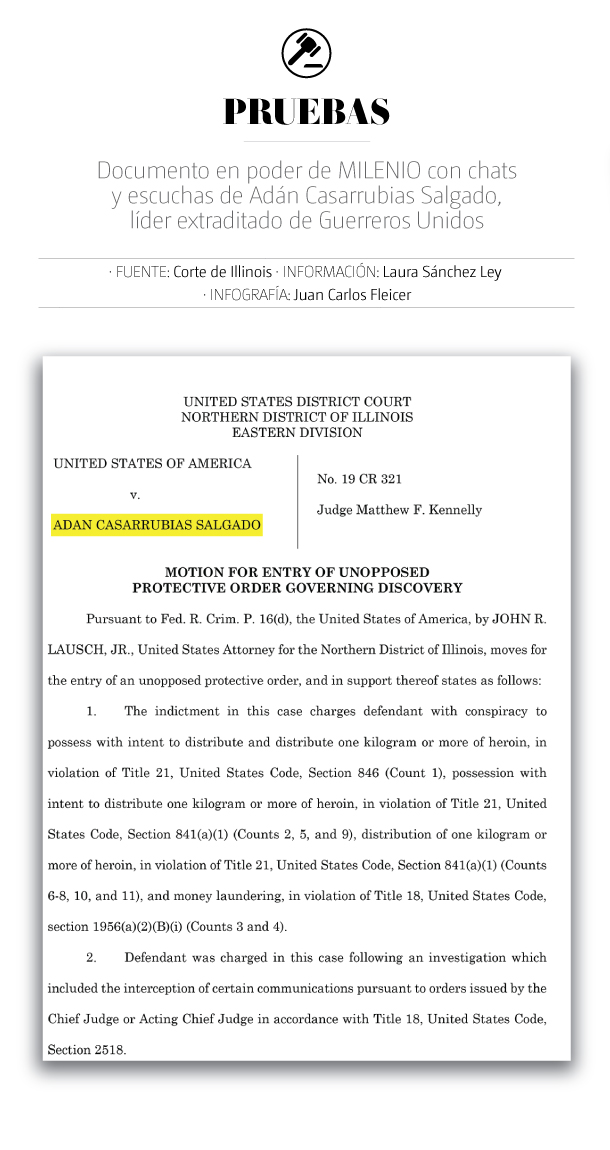 PRUEBAS

Documento en poder de MILENIO con chats y escuchas de Adán Casarrubias Salgado, líder extraditado de Guerreros Unidos

· FUENTE: Corte de Illinois · INFORMACIÓN: Laura Sánchez Ley · INFOGRAFÍA: Juan Carlos Fleicer

UNITED STATES DISTRICT COURT
NORTHERN DISTRICT OF ILLINOIS
EASTERN DIVISION

UNITED STATES OF AMERICA

v.

ADAN CASARRUBIAS SALGADO

No. 19 CR 321

Judge Matthew F. Kennelly

MOTION FOR ENTRY OF UNOPPOSED PROTECTIVE ORDER GOVERNING DISCOVERY

Pursuant to Fed. R. Crim. P. 16(d), the United States of America, by JOHN R. LAUSCH, JR., United States Attorney for the Northern District of Illinois, moves for the entry of an unopposed protective order, and in support thereof states as follows:

1. The indictment in this case charges defendant with conspiracy to possess with intent to distribute and distribute one kilogram or more of heroin, in violation of Title 21, United States Code, Section 846 (Count 1), possession with intent to distribute one kilogram or more of heroin, in violation of Title 21, United States Code, Section 841(a)(1) (Counts 2, 5, and 9), distribution of one kilogram or more of heroin, in violation of Title 21, United States Code, Section 841(a)(1) (Counts 6-8, 10, and 11), and money laundering, in violation of Title 18, United States Code, section 1956(a)(2)(B)(i) (Counts 3 and 4).

2. Defendant was charged in this case following an investigation which included the interception of certain communications pursuant to orders issued by the Chief Judge or Acting Chief Judge in accordance with Title 18, United States Code, Section 2518.